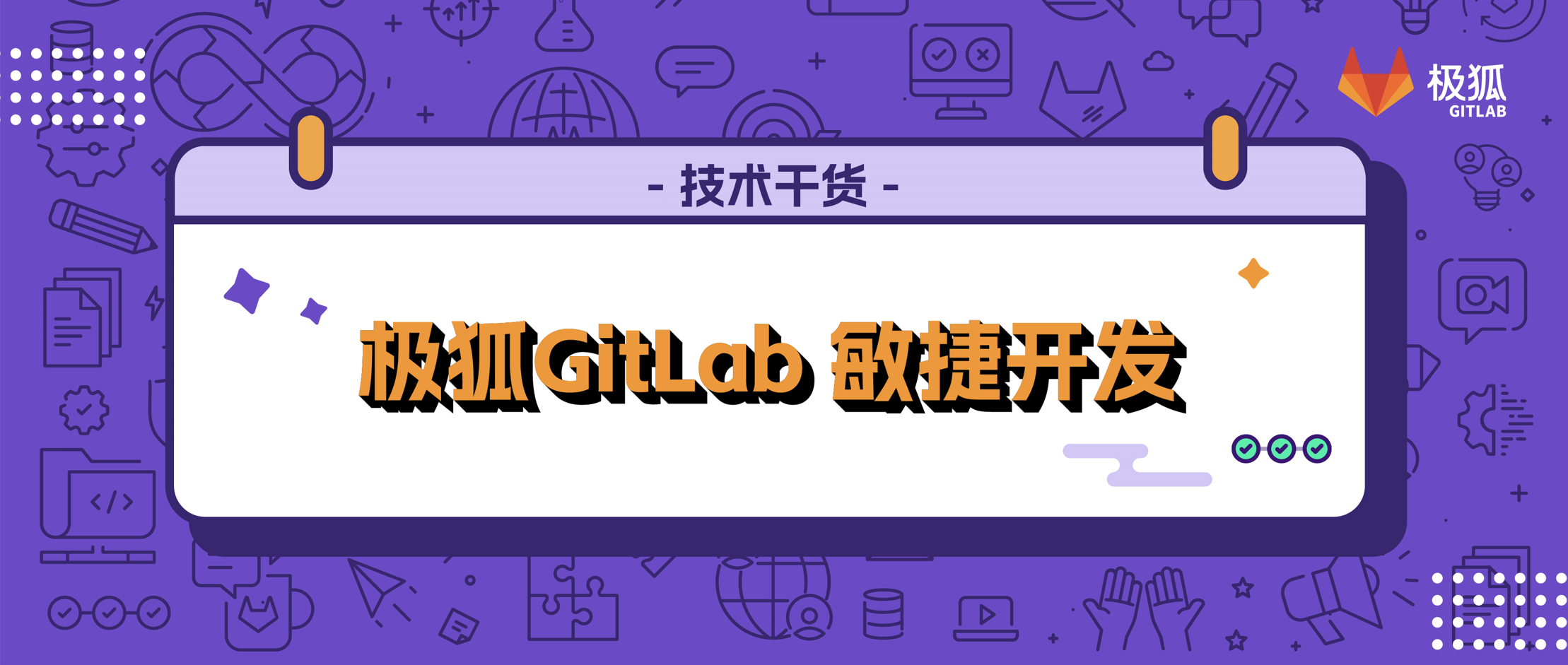 极狐
GITLAB

- 技术干货 -

极狐GitLab 敏捷开发